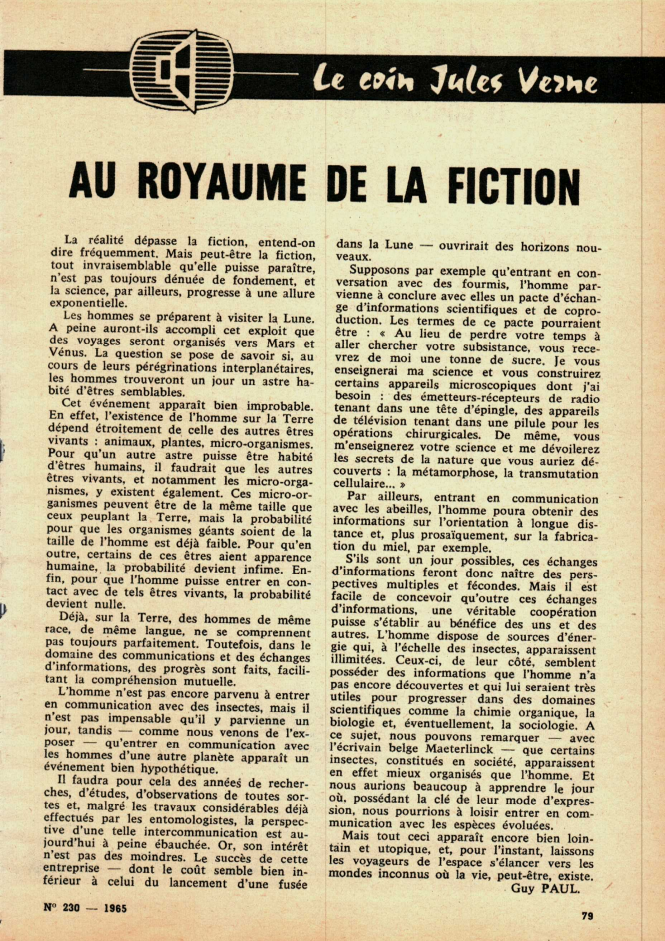 Le coin Jules Verne

AU ROYAUME DE LA FICTION

La réalité dépasse la fiction, entend-on dire fréquemment. Mais peut-être la fiction, tout invraisemblable qu'elle puisse paraître, n'est pas toujours dénuée de fondement, et la science, par ailleurs, progresse à une allure exponentielle.

Les hommes se préparent à visiter la Lune. A peine auront-ils accompli cet exploit que des voyages seront organisés vers Mars et Vénus. La question se pose de savoir si, au cours de leurs pérégrinations interplanétaires, les hommes trouveront un jour un astre habité d'êtres semblables.

Cet événement apparaît bien improbable. En effet, l'existence de l'homme sur la Terre dépend étroitement de celle des autres êtres vivants : animaux, plantes, micro-organismes. Pour qu'un autre astre puisse être habité d'êtres humains, il faudrait que les autres êtres vivants, et notamment les micro-organismes, y existent également. Ces micro-organismes peuvent être de la même taille que ceux peuplant la Terre, mais la probabilité pour que les organismes géants soient de la taille de l'homme est déjà faible. Pour qu'en outre, certains de ces êtres aient apparence humaine, la probabilité devient infime. Enfin, pour que l'homme puisse entrer en contact avec de tels êtres vivants, la probabilité devient nulle.

Déjà, sur la Terre, des hommes de même race, de même langue, ne se comprennent pas toujours parfaitement. Toutefois, dans le domaine des communications et des échanges d'informations, des progrès sont faits, facilitant la compréhension mutuelle.

L'homme n'est pas encore parvenu à entrer en communication avec des insectes, mais il n'est pas impensable qu'il y parvienne un jour, tandis — comme nous venons de l'exposer — qu'entrer en communication avec les hommes d'une autre planète apparaît un événement bien hypothétique.

Il faudra pour cela des années de recherches, d'études, d'observations de toutes sortes et, malgré les travaux considérables déjà effectués par les entomologistes, la perspective d'une telle intercommunication est aujourd'hui à peine ébauchée. Or, son intérêt n'est pas des moindres. Le succès de cette entreprise — dont le coût semble bien inférieur à celui du lancement d'une fusée dans la Lune — ouvrirait des horizons nouveaux.

Supposons par exemple qu'entrant en conversation avec des fourmis, l'homme parvienne à conclure avec elles un pacte d'échange d'informations scientifiques et de coproduction. Les termes de ce pacte pourraient être : « Au lieu de perdre votre temps à aller chercher votre subsistance, vous recevrez de moi une tonne de sucre. Je vous enseignerai ma science et vous construirez certains appareils microscopiques dont j'ai besoin : des émetteurs-récepteurs de radio tenant dans une tête d'épingle, des appareils de télévision tenant dans une pilule pour les opérations chirurgicales. De même, vous m'enseignerez votre science et me dévoilerez les secrets de la nature que vous auriez découverts : la métamorphose, la transmutation cellulaire... »

Par ailleurs, entrant en communication avec les abeilles, l'homme poura obtenir des informations sur l'orientation à longue distance et, plus prosaïquement, sur la fabrication du miel, par exemple.

S'ils sont un jour possibles, ces échanges d'informations feront donc naître des perspectives multiples et fécondes. Mais il est facile de concevoir qu'outre ces échanges d'informations, une véritable coopération puisse s'établir au bénéfice des uns et des autres. L'homme dispose de sources d'énergie qui, à l'échelle des insectes, apparaissent illimitées. Ceux-ci, de leur côté, semblent posséder des informations que l'homme n'a pas encore découvertes et qui lui seraient très utiles pour progresser dans des domaines scientifiques comme la chimie organique, la biologie et, éventuellement, la sociologie. A ce sujet, nous pouvons remarquer — avec l'écrivain belge Maeterlinck — que certains insectes, constitués en société, apparaissent en effet mieux organisés que l'homme. Et nous aurions beaucoup à apprendre le jour où, possédant la clé de leur mode d'expression, nous pourrions à loisir entrer en communication avec les espèces évoluées.

Mais tout ceci apparaît encore bien lointain et utopique, et, pour l'instant, laissons les voyageurs de l'espace s'élancer vers les mondes inconnus où la vie, peut-être, existe.

Guy PAUL.

N° 230 — 1965

79